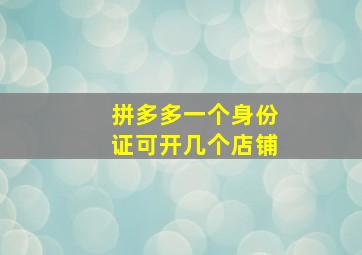 拼多多一个身份证可开几个店铺